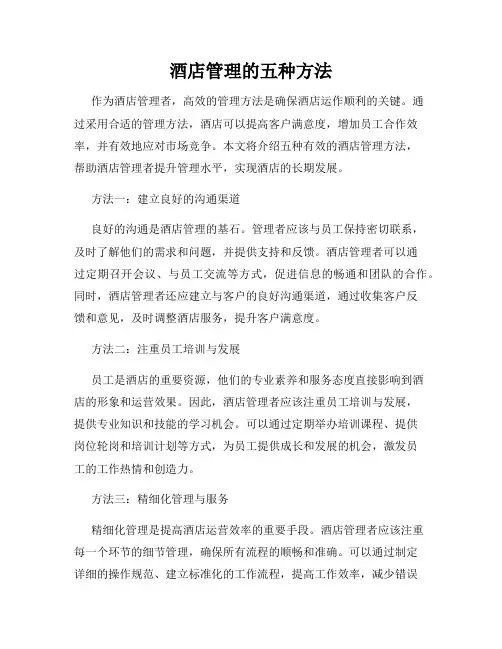 酒店管理的五种方法

作为酒店管理者，高效的管理方法是确保酒店运作顺利的关键。通过采用合适的管理方法，酒店可以提高客户满意度，增加员工合作效率，并有效地应对市场竞争。本文将介绍五种有效的酒店管理方法，帮助酒店管理者提升管理水平，实现酒店的长期发展。

方法一：建立良好的沟通渠道

良好的沟通是酒店管理的基石。管理者应该与员工保持密切联系，及时了解他们的需求和问题，并提供支持和反馈。酒店管理者可以通过定期召开会议、与员工交流等方式，促进信息的畅通和团队的合作。同时，酒店管理者还应建立与客户的良好沟通渠道，通过收集客户反馈和意见，及时调整酒店服务，提升客户满意度。

方法二：注重员工培训与发展

员工是酒店的重要资源，他们的专业素养和服务态度直接影响到酒店的形象和运营效果。因此，酒店管理者应该注重员工培训与发展，提供专业知识和技能的学习机会。可以通过定期举办培训课程、提供岗位轮岗和培训计划等方式，为员工提供成长和发展的机会，激发员工的工作热情和创造力。

方法三：精细化管理与服务

精细化管理是提高酒店运营效率的重要手段。酒店管理者应该注重每一个环节的细节管理，确保所有流程的顺畅和准确。可以通过制定详细的操作规范、建立标准化的工作流程，提高工作效率，减少错误